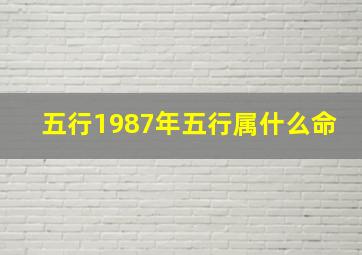 五行1987年五行属什么命